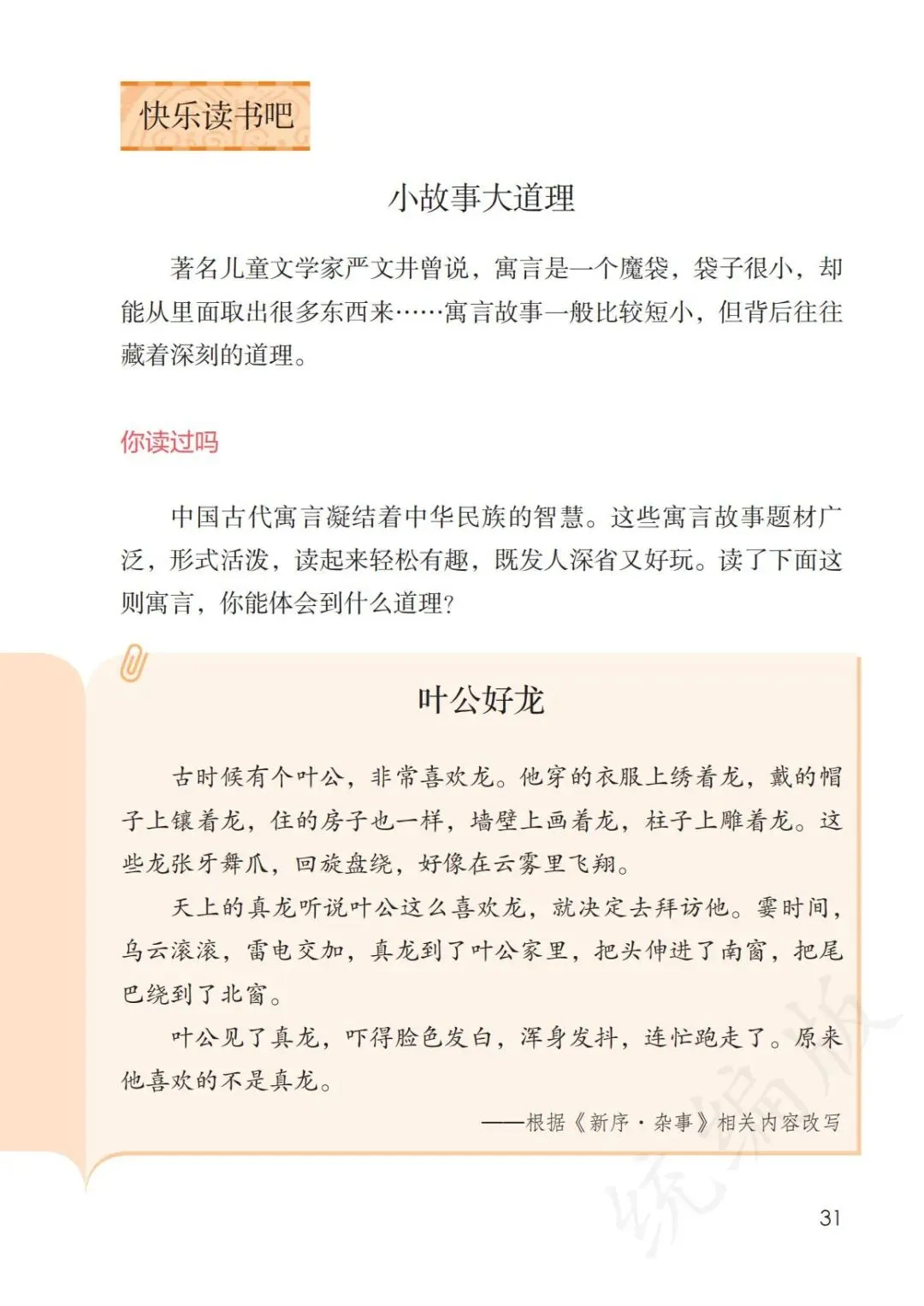 快乐读书吧

小故事大道理

著名儿童文学家严文井曾说，寓言是一个魔袋，袋子很小，却能从里面取出很多东西来……寓言故事一般比较短小，但背后往往藏着深刻的道理。

你读过吗

中国古代寓言凝结着中华民族的智慧。这些寓言故事题材广泛，形式活泼，读起来轻松有趣，既发人深省又好玩。读了下面这则寓言，你能体会到什么道理？

叶公好龙

古时候有个叶公，非常喜欢龙。他穿的衣服上绣着龙，戴的帽子上镶着龙，住的房子也一样，墙壁上画着龙，柱子上雕着龙。这些龙张牙舞爪，回旋盘绕，好像在云雾里飞翔。

天上的真龙听说叶公这么喜欢龙，就决定去拜访他。霎时间，乌云滚滚，雷电交加，真龙到了叶公家里，把头伸进了南窗，把尾巴绕到了北窗。

叶公见了真龙，吓得脸色发白，浑身发抖，连忙跑走了。原来他喜欢的不是真龙。

——根据《新序·杂事》相关内容改写

31

统编版